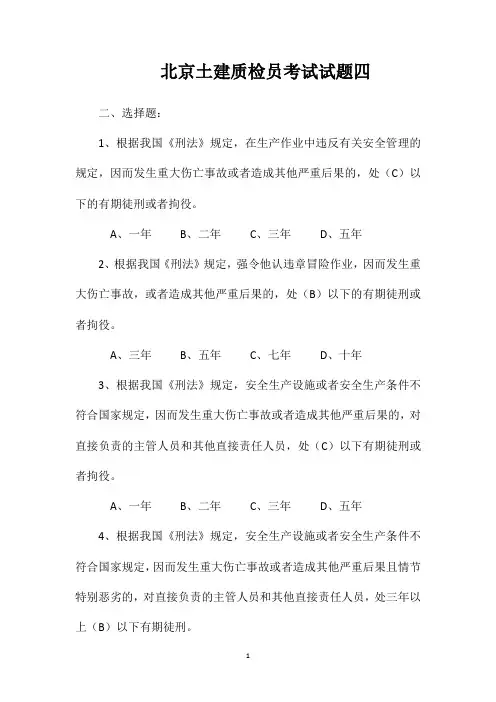 北京土建质检员考试试题四

二、选择题：

1、根据我国《刑法》规定，在生产作业中违反有关安全管理的规定，因而发生重大伤亡事故或者造成其他严重后果的，处（C）以下的有期徒刑或者拘役。

A、一年　　B、二年　　C、三年　　D、五年

2、根据我国《刑法》规定，强令他认违章冒险作业，因而发生重大伤亡事故，或者造成其他严重后果的，处（B）以下的有期徒刑或者拘役。

A、三年　　B、五年　　C、七年　　D、十年

3、根据我国《刑法》规定，安全生产设施或者安全生产条件不符合国家规定，因而发生重大伤亡事故或者造成其他严重后果的，对直接负责的主管人员和其他直接责任人员，处（C）以下有期徒刑或者拘役。

A、一年　　B、二年　　C、三年　　D、五年

4、根据我国《刑法》规定，安全生产设施或者安全生产条件不符合国家规定，因而发生重大伤亡事故或者造成其他严重后果且情节特别恶劣的，对直接负责的主管人员和其他直接责任人员，处三年以上（B）以下有期徒刑。

1